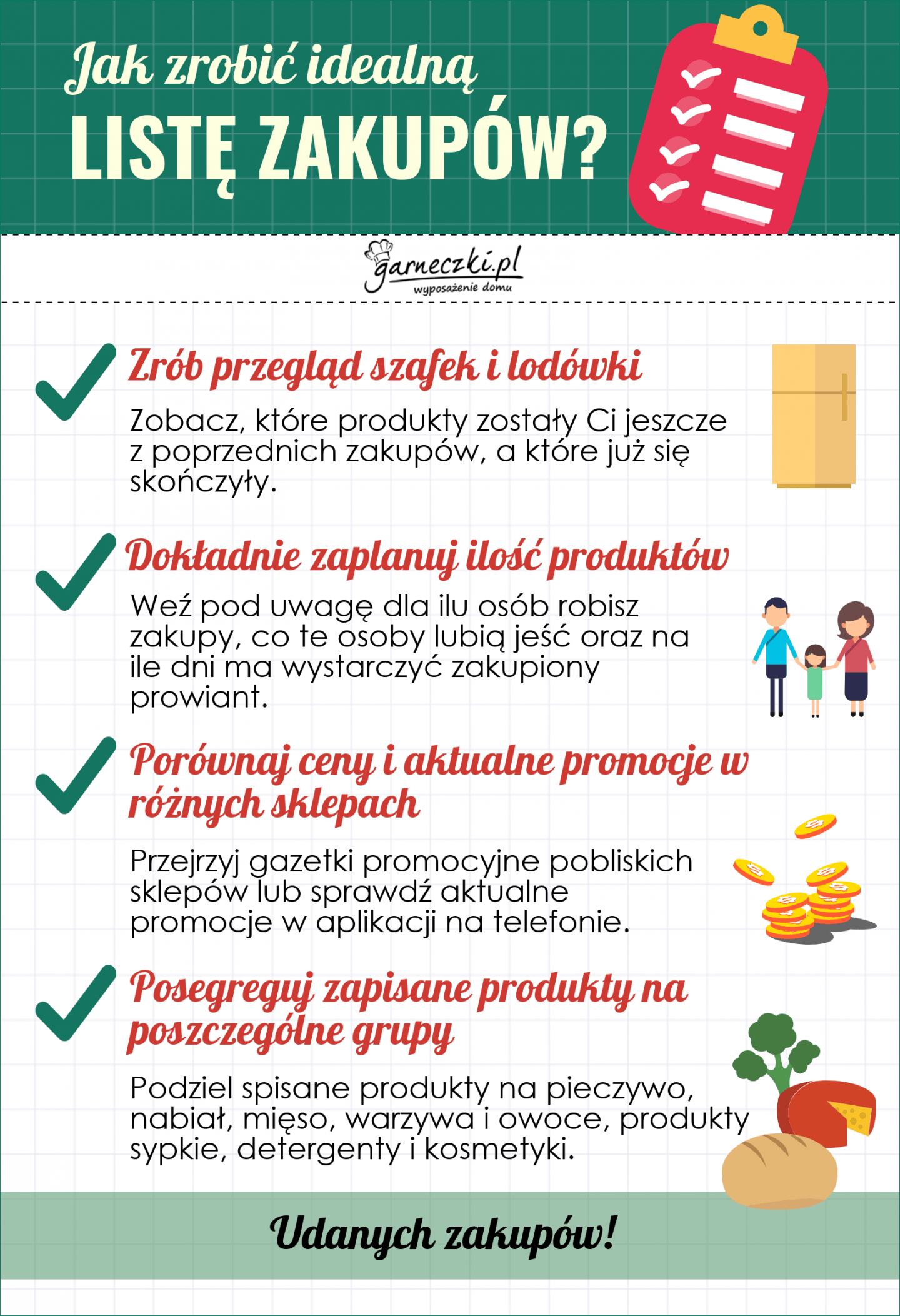 Jak zrobić idealną

LISTĘ ZAKUPÓW?

garneczki.pl
wyposażenie domu

Zrób przegląd szafek i lodówki

Zobacz, które produkty zostały Ci jeszcze z poprzednich zakupów, a które już się skończyły.

Dokładnie zaplanuj ilość produktów

Weź pod uwagę dla ilu osób robisz zakupy, co te osoby lubią jeść oraz na ile dni ma wystarczyć zakupiony prowiant.

Porównaj ceny i aktualne promocje w różnych sklepach

Przejrzyj gazetki promocyjne pobliskich sklepów lub sprawdź aktualne promocje w aplikacji na telefonie.

Posegreguj zapisane produkty na poszczególne grupy

Podziel spisane produkty na pieczywo, nabiał, mięso, warzywa i owoce, produkty sypkie, detergenty i kosmetyki.

Udanych zakupów!